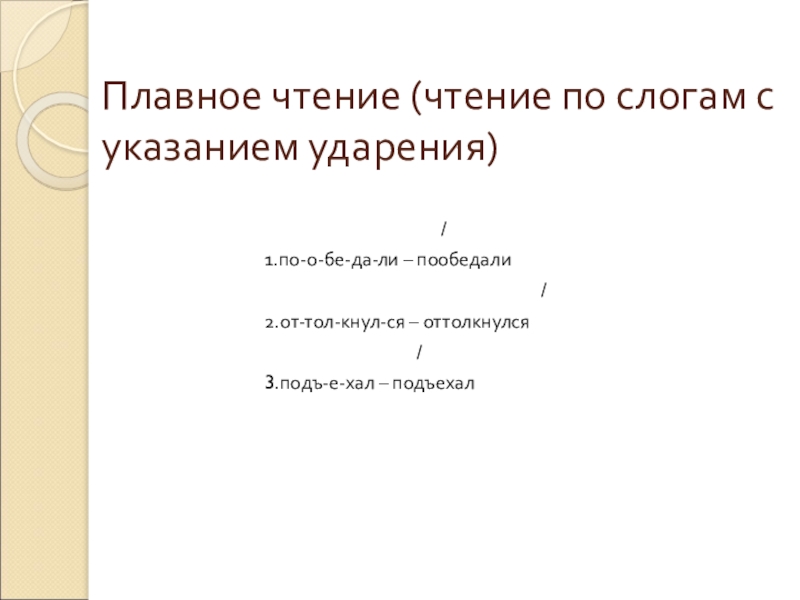 Плавное чтение (чтение по слогам с указанием ударения)

/
1.по-о-бе-да-ли – пообедали
/
2.от-тол-кнул-ся – оттолкнулся
/
3.подъ-е-хал – подъехал